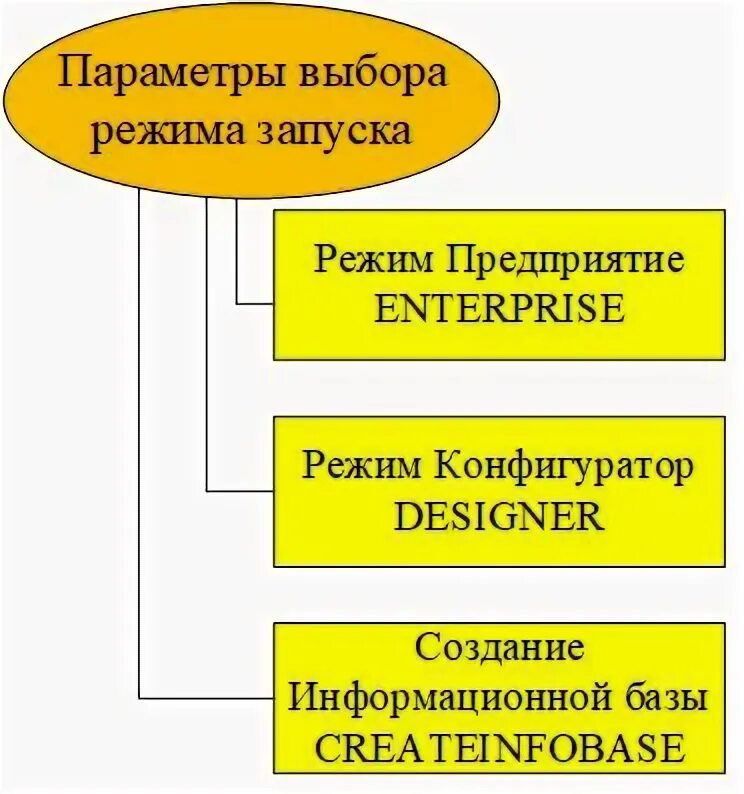 Параметры выбора режима запуска

Режим Предприятие
ENTERPRISE

Режим Конфигуратор
DESIGNER

Создание
Информационной базы
CREATEINFOBASE